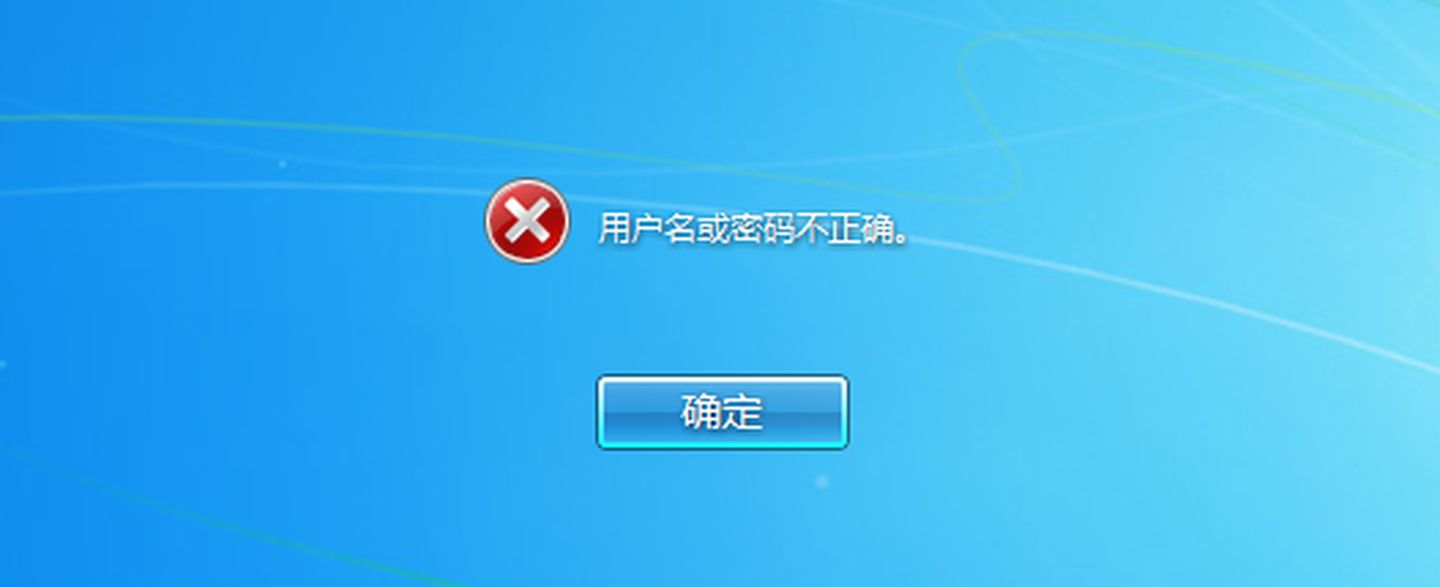 用户名或密码不正确。

确定